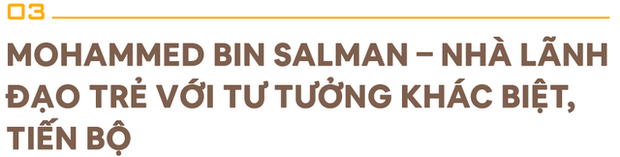 03

MOHAMMED BIN SALMAN – NHÀ LÃNH ĐẠO TRẺ VỚI TƯ TƯỞNG KHÁC BIỆT, TIẾN BỘ